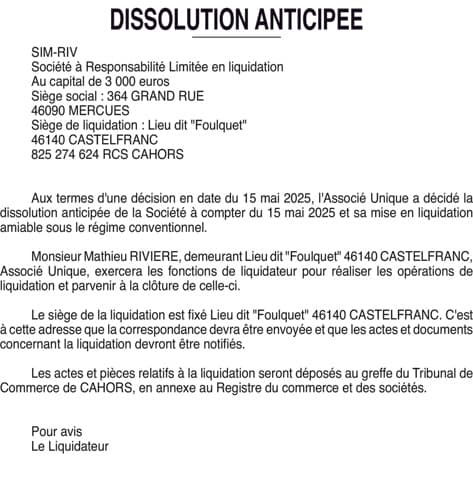 DISSOLUTION ANTICIPEE

SIM-RIV
Société à Responsabilité Limitée en liquidation
Au capital de 3 000 euros
Siège social : 364 GRAND RUE
46090 MERCUES
Siège de liquidation : Lieu dit "Foulquet"
46140 CASTELFRANC
825 274 624 RCS CAHORS

Aux termes d'une décision en date du 15 mai 2025, l'Associé Unique a décidé la dissolution anticipée de la Société à compter du 15 mai 2025 et sa mise en liquidation amiable sous le régime conventionnel.

Monsieur Mathieu RIVIERE, demeurant Lieu dit "Foulquet" 46140 CASTELFRANC, Associé Unique, exercera les fonctions de liquidateur pour réaliser les opérations de liquidation et parvenir à la clôture de celle-ci.

Le siège de la liquidation est fixé Lieu dit "Foulquet" 46140 CASTELFRANC. C'est à cette adresse que la correspondance devra être envoyée et que les actes et documents concernant la liquidation devront être notifiés.

Les actes et pièces relatifs à la liquidation seront déposés au greffe du Tribunal de Commerce de CAHORS, en annexe au Registre du commerce et des sociétés.

Pour avis
Le Liquidateur